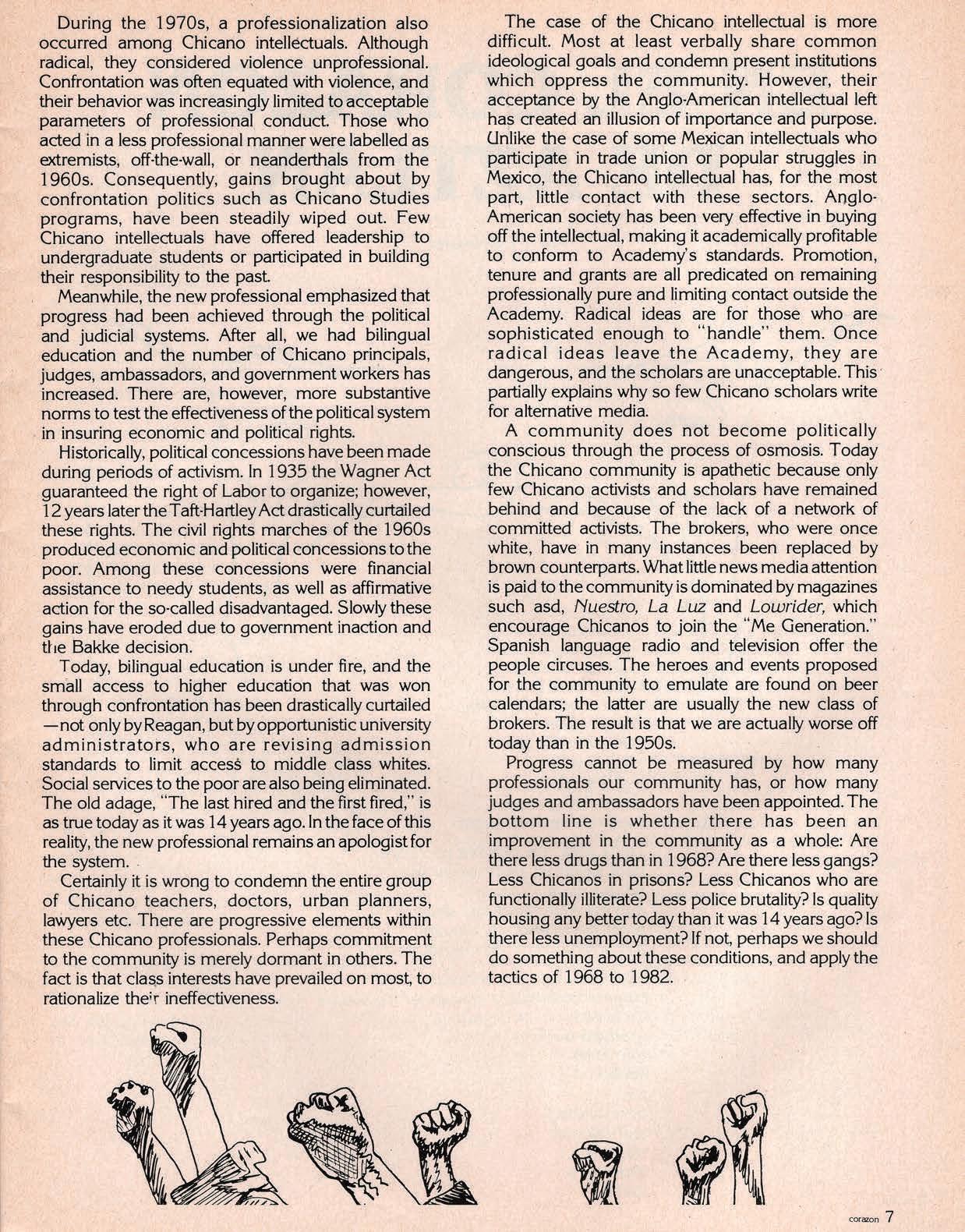 During the 1970s, a professionalization also occurred among Chicano intellectuals. Although radical, they considered violence unprofessional. Confrontation was often equated with violence, and their behavior was increasingly limited to acceptable parameters of professional conduct. Those who acted in a less professional manner were labelled as extremists, off-the-wall, or neanderthals from the 1960s. Consequently, gains brought about by confrontation politics such as Chicano Studies programs, have been steadily wiped out. Few Chicano intellectuals have offered leadership to undergraduate students or participated in building their responsibility to the past.

Meanwhile, the new professional emphasized that progress had been achieved through the political and judicial systems. After all, we had bilingual education and the number of Chicano principals, judges, ambassadors, and government workers has increased. There are, however, more substantive norms to test the effectiveness of the political system in insuring economic and political rights.

Historically, political concessions have been made during periods of activism. In 1935 the Wagner Act guaranteed the right of Labor to organize; however, 12 years later the Taft-Hartley Act drastically curtailed these rights. The civil rights marches of the 1960s produced economic and political concessions to the poor. Among these concessions were financial assistance to needy students, as well as affirmative action for the so-called disadvantaged. Slowly these gains have eroded due to government inaction and the Bakke decision.

Today, bilingual education is under fire, and the small access to higher education that was won through confrontation has been drastically curtailed —not only by Reagan, but by opportunistic university administrators, who are revising admission standards to limit access to middle class whites. Social services to the poor are also being eliminated. The old adage, "The last hired and the first fired," is as true today as it was 14 years ago. In the face of this reality, the new professional remains an apologist for the system.

Certainly it is wrong to condemn the entire group of Chicano teachers, doctors, urban planners, lawyers etc. There are progressive elements within these Chicano professionals. Perhaps commitment to the community is merely dormant in others. The fact is that class interests have prevailed on most, to rationalize their ineffectiveness.

The case of the Chicano intellectual is more difficult. Most at least verbally share common ideological goals and condemn present institutions which oppress the community. However, their acceptance by the Anglo-American intellectual left has created an illusion of importance and purpose. Unlike the case of some Mexican intellectuals who participate in trade union or popular struggles in Mexico, the Chicano intellectual has, for the most part, little contact with these sectors. Anglo-American society has been very effective in buying off the intellectual, making it academically profitable to conform to Academy's standards. Promotion, tenure and grants are all predicated on remaining professionally pure and limiting contact outside the Academy. Radical ideas are for those who are sophisticated enough to "handle" them. Once radical ideas leave the Academy, they are dangerous, and the scholars are unacceptable. This partially explains why so few Chicano scholars write for alternative media.

A community does not become politically conscious through the process of osmosis. Today the Chicano community is apathetic because only few Chicano activists and scholars have remained behind and because of the lack of a network of committed activists. The brokers, who were once white, have in many instances been replaced by brown counterparts. What little news media attention is paid to the community is dominated by magazines such asd, Nuestro, La Luz and Lowrider, which encourage Chicanos to join the "Me Generation." Spanish language radio and television offer the people circuses. The heroes and events proposed for the community to emulate are found on beer calendars; the latter are usually the new class of brokers. The result is that we are actually worse off today than in the 1950s.

Progress cannot be measured by how many professionals our community has, or how many judges and ambassadors have been appointed. The bottom line is whether there has been an improvement in the community as a whole: Are there less drugs than in 1968? Are there less gangs? Less Chicanos in prisons? Less Chicanos who are functionally illiterate? Less police brutality? Is quality housing any better today than it was 14 years ago? Is there less unemployment? If not, perhaps we should do something about these conditions, and apply the tactics of 1968 to 1982.

corazon 7